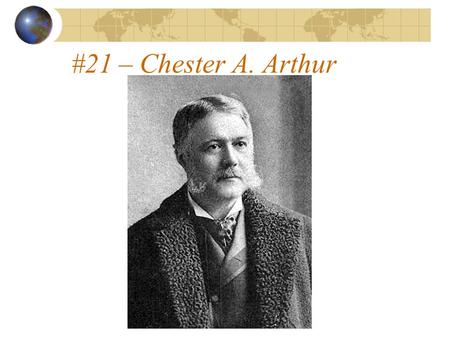 #21 – Chester A. Arthur